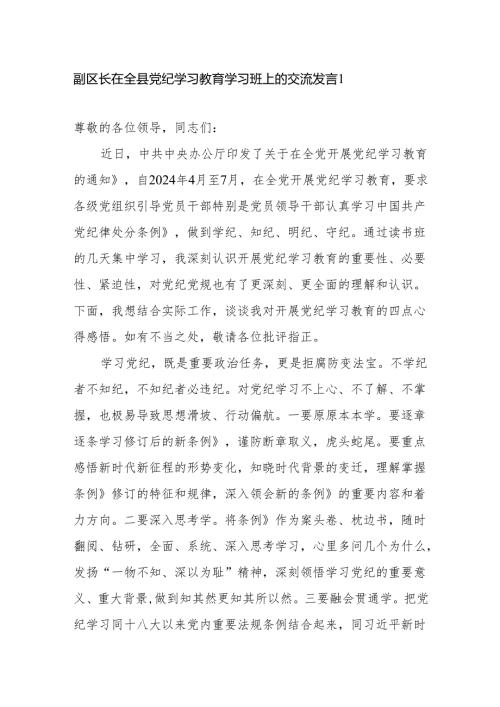 副区长在全县党纪学习教育学习班上的交流发言1

尊敬的各位领导，同志们：

近日，中共中央办公厅印发了关于在全党开展党纪学习教育的通知》，自2024年4月至7月，在全党开展党纪学习教育，要求各级党组织引导党员干部特别是党员领导干部认真学习中国共产党纪律处分条例》，做到学纪、知纪、明纪、守纪。通过读书班的几天集中学习，我深刻认识开展党纪学习教育的重要性、必要性、紧迫性，对党纪党规也有了更深刻、更全面的理解和认识。下面，我想结合实际工作，谈谈我对开展党纪学习教育的四点心得感悟。如有不当之处，敬请各位批评指正。

学习党纪，既是重要政治任务，更是拒腐防变法宝。不学纪者不知纪，不知纪者必违纪。对党纪学习不上心、不了解、不掌握，也极易导致思想滑坡、行动偏航。一要原原本本学。要逐章逐条学习修订后的新条例》，谨防断章取义，虎头蛇尾。要重点感悟新时代新征程的形势变化，知晓时代背景的变迁，理解掌握条例》修订的特征和规律，深入领会新的条例》的重要内容和着力方向。二要深入思考学。将条例》作为案头卷、枕边书，随时翻阅、钻研，全面、系统、深入思考学习，心里多问几个为什么，发扬“一物不知、深以为耻”精神，深刻领悟学习党纪的重要意义、重大背景，做到知其然更知其所以然。三要融会贯通学。把党纪学习同十八大以来党内重要法规条例结合起来，同习近平新时